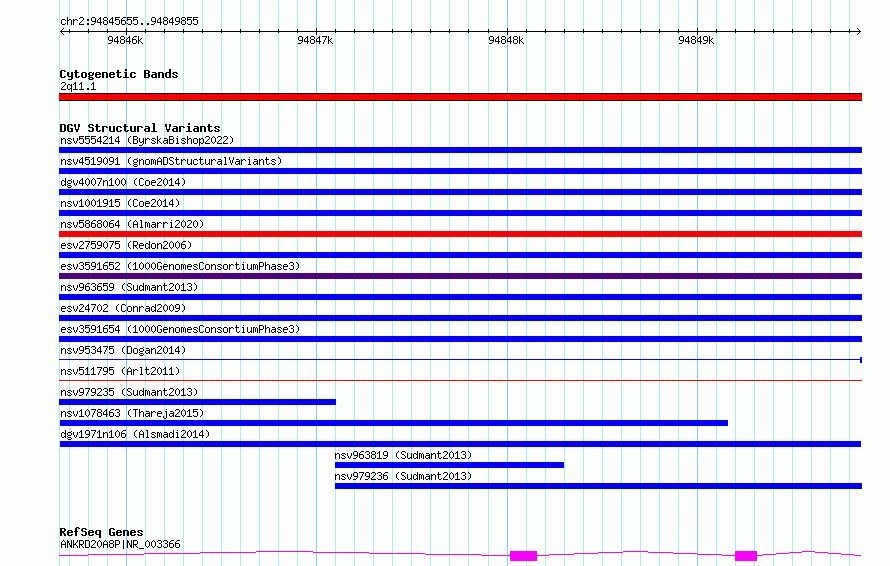 chr2:94845655..94849855

94846k 94847k 94848k 94849k

Cytogenetic Bands
2q11.1

DGV Structural Variants
nsv5554214 (ByrskaBishop2022)
nsv4519091 (gnomADStructuralVariants)
dgv4007n100 (Coe2014)
nsv1001915 (Coe2014)
nsv5868064 (Almarri2020)
esv2759075 (Redon2006)
esv3591652 (1000GenomesConsortiumPhase3)
nsv963659 (Sudmant2013)
esv24702 (Conrad2009)
esv3591654 (1000GenomesConsortiumPhase3)
nsv953475 (Dogan2014)
nsv511795 (Arlt2011)
nsv979235 (Sudmant2013)
nsv1078463 (Thareja2015)
dgv1971n106 (Alsmadi2014)
nsv963819 (Sudmant2013)
nsv979236 (Sudmant2013)

RefSeq Genes
ANKRD20A8P|NR_003366